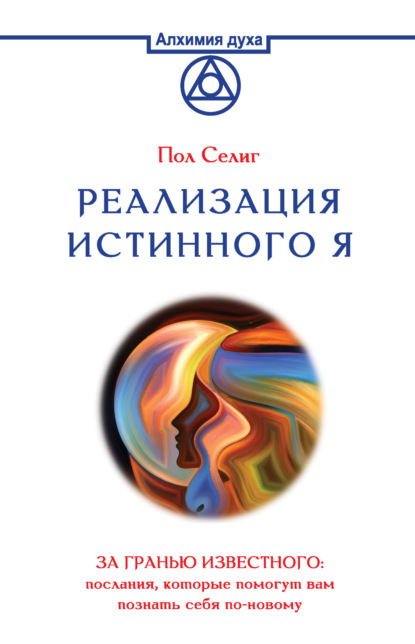 Алхимия духа

Пол Селиг

РЕАЛИЗАЦИЯ ИСТИННОГО Я

ЗА ГРАНЬЮ ИЗВЕСТНОГО:
послания, которые помогут вам познать себя по-новому